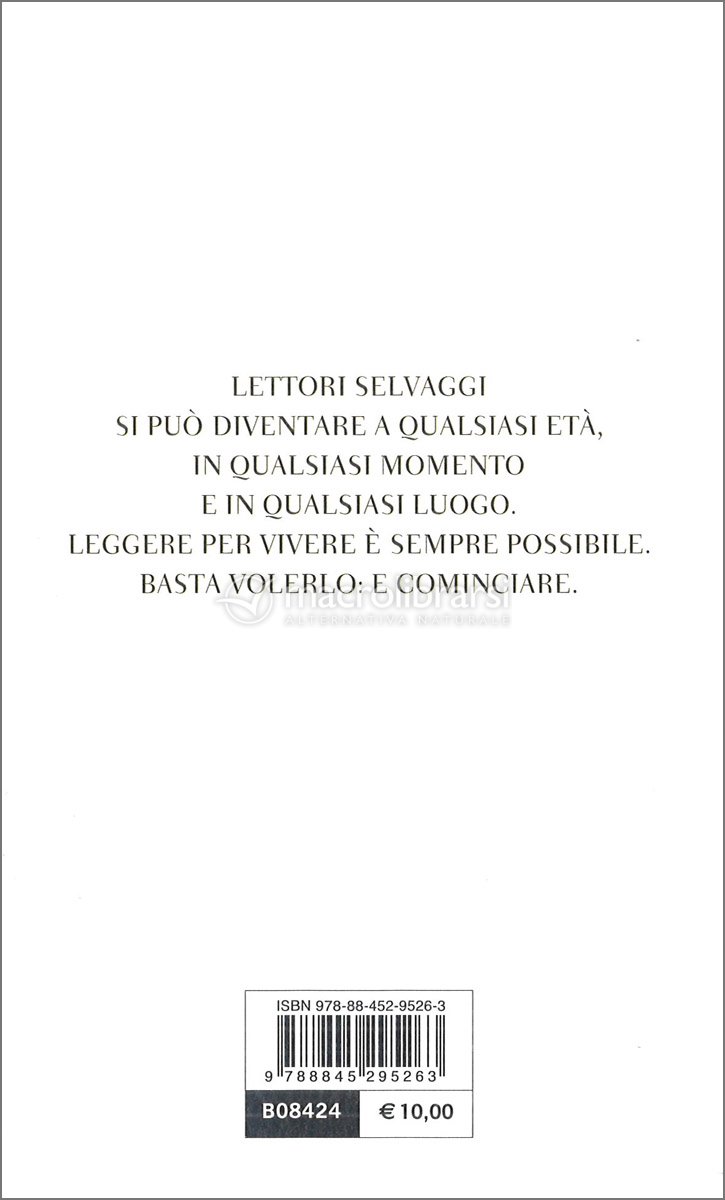 LETTORI SELVAGGI
SI PUÒ DIVENTARE A QUALSIASI ETÀ,
IN QUALSIASI MOMENTO
E IN QUALSIASI LUOGO.
LEGGERE PER VIVERE È SEMPRE POSSIBILE.
BASTA VOLERLO: E COMINCIARE.

ISBN 978-88-452-9526-3

9 788845 295263

B08424
€ 10,00

macrolibrarsi
ALTERNATIVA NATURALE